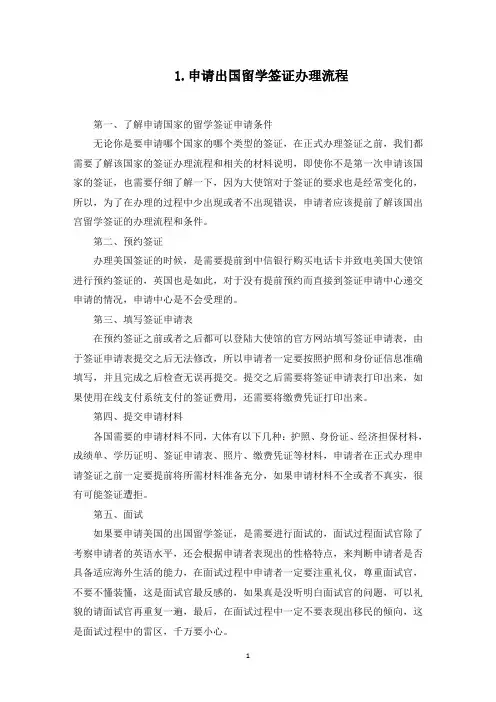 1. 申请出国留学签证办理流程

第一、了解申请国家的留学签证申请条件

无论你是要申请哪个国家的哪个类型的签证，在正式办理签证之前，我们都需要了解该国家的签证办理流程和相关的材料说明，即使你不是第一次申请该国家的签证，也需要仔细了解一下，因为大使馆对于签证的要求也是经常变化的，所以，为了在办理的过程中少出现或者不出现错误，申请者应该提前了解该国出宫留学签证的办理流程和条件。

第二、预约签证

办理美国签证的时候，是需要提前到中信银行购买电话卡并致电美国大使馆进行预约签证的，英国也是如此，对于没有提前预约而直接到签证申请中心递交申请的情况，申请中心是不会受理的。

第三、填写签证申请表

在预约签证之前或者之后都可以登陆大使馆的官方网站填写签证申请表，由于签证申请表提交之后无法修改，所以申请者一定要按照护照和身份证信息准确填写，并且完成之后检查无误再提交。提交之后需要将签证申请表打印出来，如果使用在线支付系统支付的签证费用，还需要将缴费凭证打印出来。

第四、提交申请材料

各国需要的申请材料不同，大体有以下几种：护照、身份证、经济担保材料、成绩单、学历证明、签证申请表、照片、缴费凭证等材料，申请者在正式办理申请签证之前一定要提前将所需材料准备充分，如果申请材料不全或者不真实，很有可能签证遭拒。

第五、面试

如果要申请美国的出国留学签证，是需要进行面试的，面试过程面试官除了考察申请者的英语水平，还会根据申请者表现出的性格特点，来判断申请者是否具备适应海外生活的能力，在面试过程中申请者一定要注重礼仪，尊重面试官，不要不懂装懂，这是面试官最反感的，如果真是没听明白面试官的问题，可以礼貌的请面试官再重复一遍，最后，在面试过程中一定不要表现出移民的倾向，这是面试过程中的雷区，千万要小心。

1